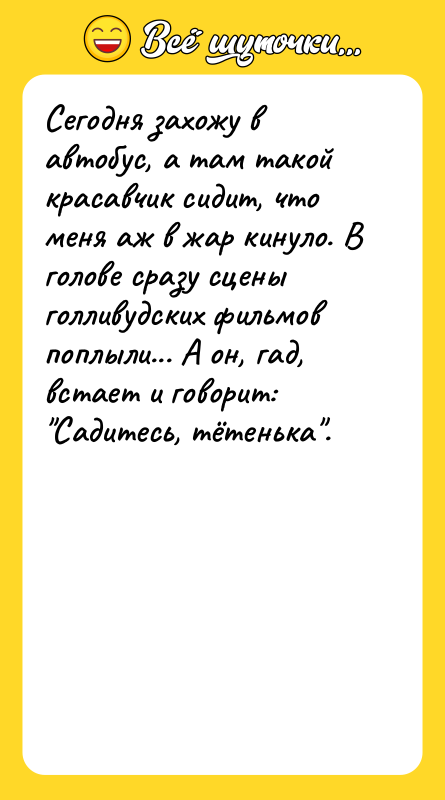 Всё шуточки...

Сегодня захожу в автобус, а там такой красавчик сидит, что меня аж в жар кинуло. В голове сразу сцены голливудских фильмов поплыли... А он, гад, встает и говорит: "Садитесь, тётенька".